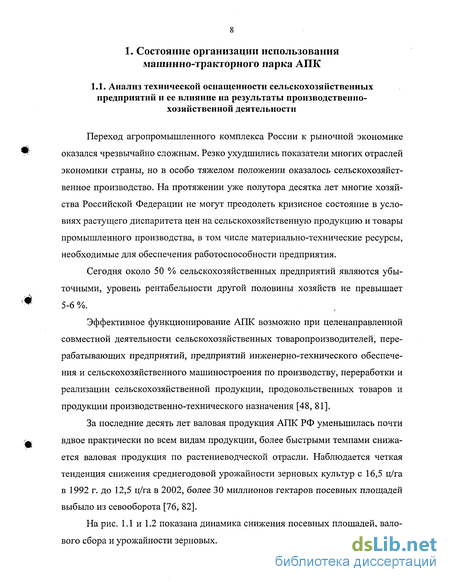 8

1. Состояние организации использования машинно-тракторного парка АПК

1.1. Анализ технической оснащенности сельскохозяйственных предприятий и ее влияние на результаты производственно-хозяйственной деятельности

Переход агропромышленного комплекса России к рыночной экономике оказался чрезвычайно сложным. Резко ухудшились показатели многих отраслей экономики страны, но в особо тяжелом положении оказалось сельскохозяйственное производство. На протяжении уже полутора десятка лет многие хозяйства Российской Федерации не могут преодолеть кризисное состояние в условиях растущего диспаритета цен на сельскохозяйственную продукцию и товары промышленного производства, в том числе материально-технические ресурсы, необходимые для обеспечения работоспособности предприятия.

Сегодня около 50 % сельскохозяйственных предприятий являются убыточными, уровень рентабельности другой половины хозяйств не превышает 5-6 %.

Эффективное функционирование АПК возможно при целенаправленной совместной деятельности сельскохозяйственных товаропроизводителей, перерабатывающих предприятий, предприятий инженерно-технического обеспечения и сельскохозяйственного машиностроения по производству, переработки и реализации сельскохозяйственной продукции, продовольственных товаров и продукции производственно-технического назначения [48, 81].

За последние десять лет валовая продукция АПК РФ уменьшилась почти вдвое практически по всем видам продукции, более быстрыми темпами снижается валовая продукция по растениеводческой отрасли. Наблюдается четкая тенденция снижения среднегодовой урожайности зерновых культур с 16,5 ц/га в 1992 г. до 12,5 ц/га в 2002, более 30 миллионов гектаров посевных площадей выбыло из севооборота [76, 82].

На рис. 1.1 и 1.2 показана динамика снижения посевных площадей, валового сбора и урожайности зерновых.

dsLib.net
библиотека диссертаций